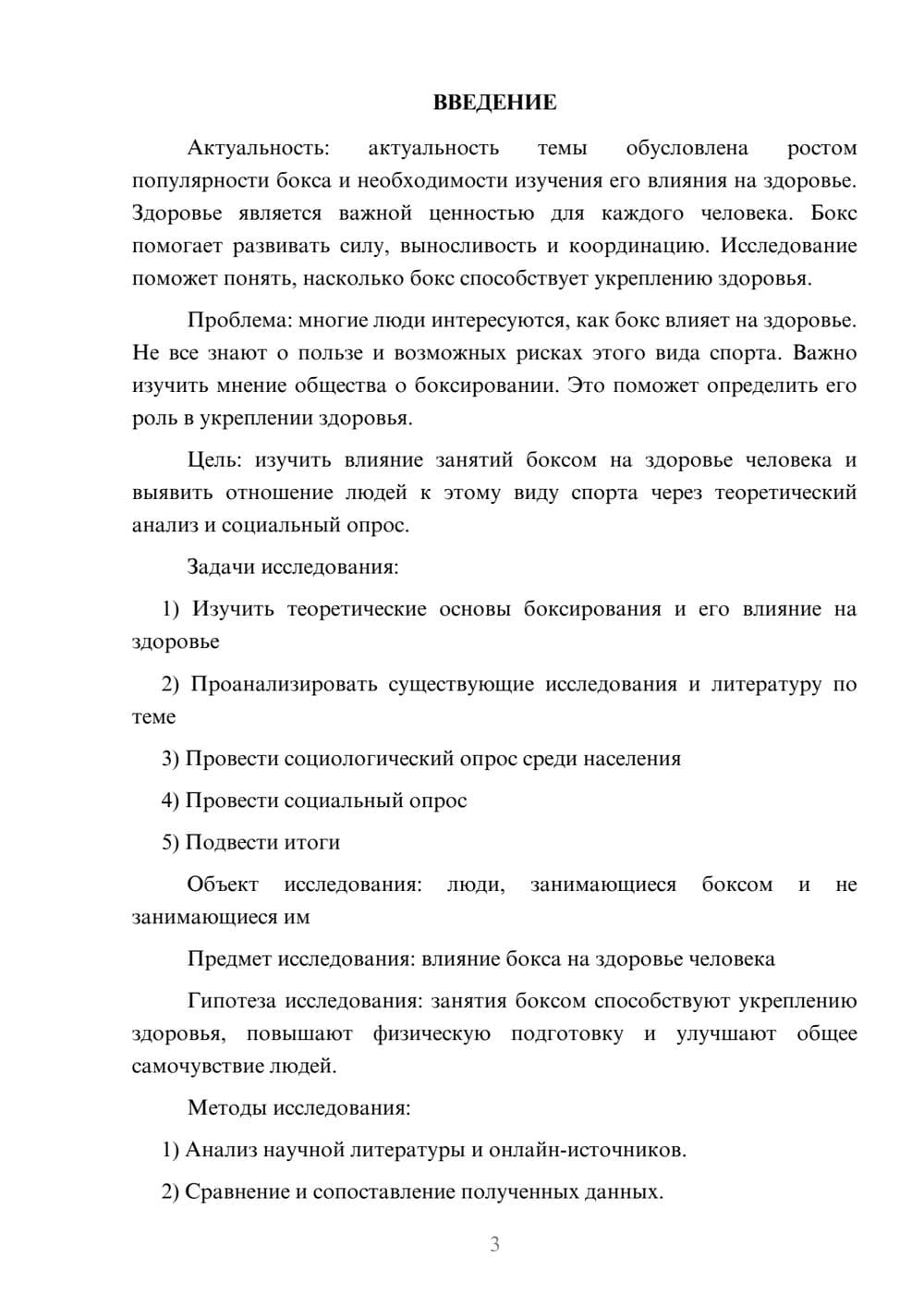 ВВЕДЕНИЕ

Актуальность: актуальность темы обусловлена ростом популярности бокса и необходимости изучения его влияния на здоровье. Здоровье является важной ценностью для каждого человека. Бокс помогает развивать силу, выносливость и координацию. Исследование поможет понять, насколько бокс способствует укреплению здоровья.

Проблема: многие люди интересуются, как бокс влияет на здоровье. Не все знают о пользе и возможных рисках этого вида спорта. Важно изучить мнение общества о боксировании. Это поможет определить его роль в укреплении здоровья.

Цель: изучить влияние занятий боксом на здоровье человека и выявить отношение людей к этому виду спорта через теоретический анализ и социальный опрос.

Задачи исследования:

1) Изучить теоретические основы боксирования и его влияние на здоровье

2) Проанализировать существующие исследования и литературу по теме

3) Провести социологический опрос среди населения

4) Провести социальный опрос

5) Подвести итоги

Объект исследования: люди, занимающиеся боксом и не занимающиеся им

Предмет исследования: влияние бокса на здоровье человека

Гипотеза исследования: занятия боксом способствуют укреплению здоровья, повышают физическую подготовку и улучшают общее самочувствие людей.

Методы исследования:

1) Анализ научной литературы и онлайн-источников.

2) Сравнение и сопоставление полученных данных.

3